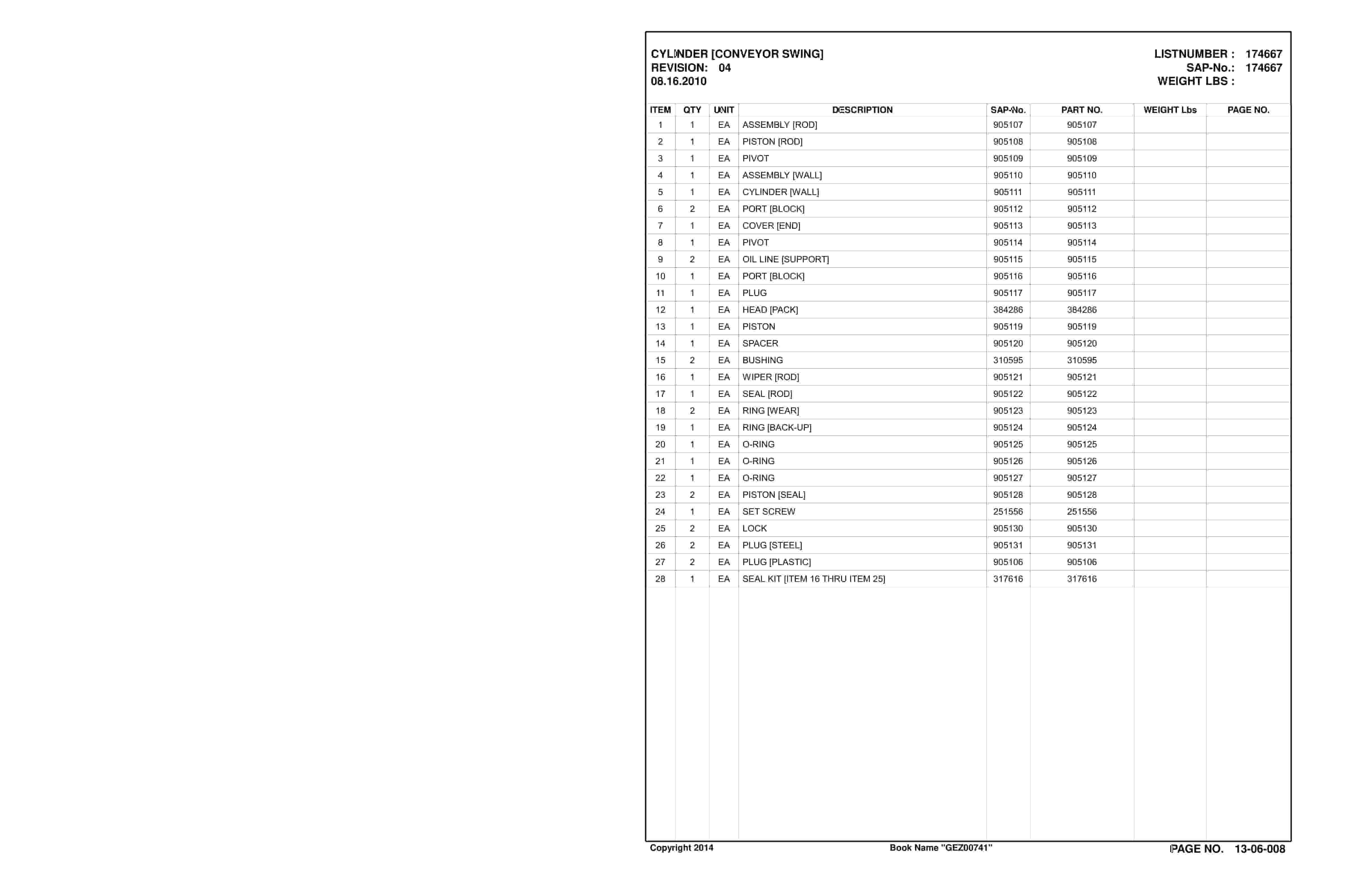 CYLINDER [CONVEYOR SWING]
REVISION: 04
08.16.2010

LISTNUMBER : 174667
SAP-No.: 174667
WEIGHT LBS :

| ITEM | QTY | UNIT | DESCRIPTION | SAP-No. | PART NO. | WEIGHT Lbs | PAGE NO. |
|---|---|---|---|---|---|---|---|
| 1 | 1 | EA | ASSEMBLY [ROD] | 905107 | 905107 | | |
| 2 | 1 | EA | PISTON [ROD] | 905108 | 905108 | | |
| 3 | 1 | EA | PIVOT | 905109 | 905109 | | |
| 4 | 1 | EA | ASSEMBLY [WALL] | 905110 | 905110 | | |
| 5 | 1 | EA | CYLINDER [WALL] | 905111 | 905111 | | |
| 6 | 2 | EA | PORT [BLOCK] | 905112 | 905112 | | |
| 7 | 1 | EA | COVER [END] | 905113 | 905113 | | |
| 8 | 1 | EA | PIVOT | 905114 | 905114 | | |
| 9 | 2 | EA | OIL LINE [SUPPORT] | 905115 | 905115 | | |
| 10 | 1 | EA | PORT [BLOCK] | 905116 | 905116 | | |
| 11 | 1 | EA | PLUG | 905117 | 905117 | | |
| 12 | 1 | EA | HEAD [PACK] | 384286 | 384286 | | |
| 13 | 1 | EA | PISTON | 905119 | 905119 | | |
| 14 | 1 | EA | SPACER | 905120 | 905120 | | |
| 15 | 2 | EA | BUSHING | 310595 | 310595 | | |
| 16 | 1 | EA | WIPER [ROD] | 905121 | 905121 | | |
| 17 | 1 | EA | SEAL [ROD] | 905122 | 905122 | | |
| 18 | 2 | EA | RING [WEAR] | 905123 | 905123 | | |
| 19 | 1 | EA | RING [BACK-UP] | 905124 | 905124 | | |
| 20 | 1 | EA | O-RING | 905125 | 905125 | | |
| 21 | 1 | EA | O-RING | 905126 | 905126 | | |
| 22 | 1 | EA | O-RING | 905127 | 905127 | | |
| 23 | 2 | EA | PISTON [SEAL] | 905128 | 905128 | | |
| 24 | 1 | EA | SET SCREW | 251556 | 251556 | | |
| 25 | 2 | EA | LOCK | 905130 | 905130 | | |
| 26 | 2 | EA | PLUG [STEEL] | 905131 | 905131 | | |
| 27 | 2 | EA | PLUG [PLASTIC] | 905106 | 905106 | | |
| 28 | 1 | EA | SEAL KIT [ITEM 16 THRU ITEM 25] | 317616 | 317616 | | |

Copyright 2014 Book Name "GEZ00741" PAGE NO. 13-06-008